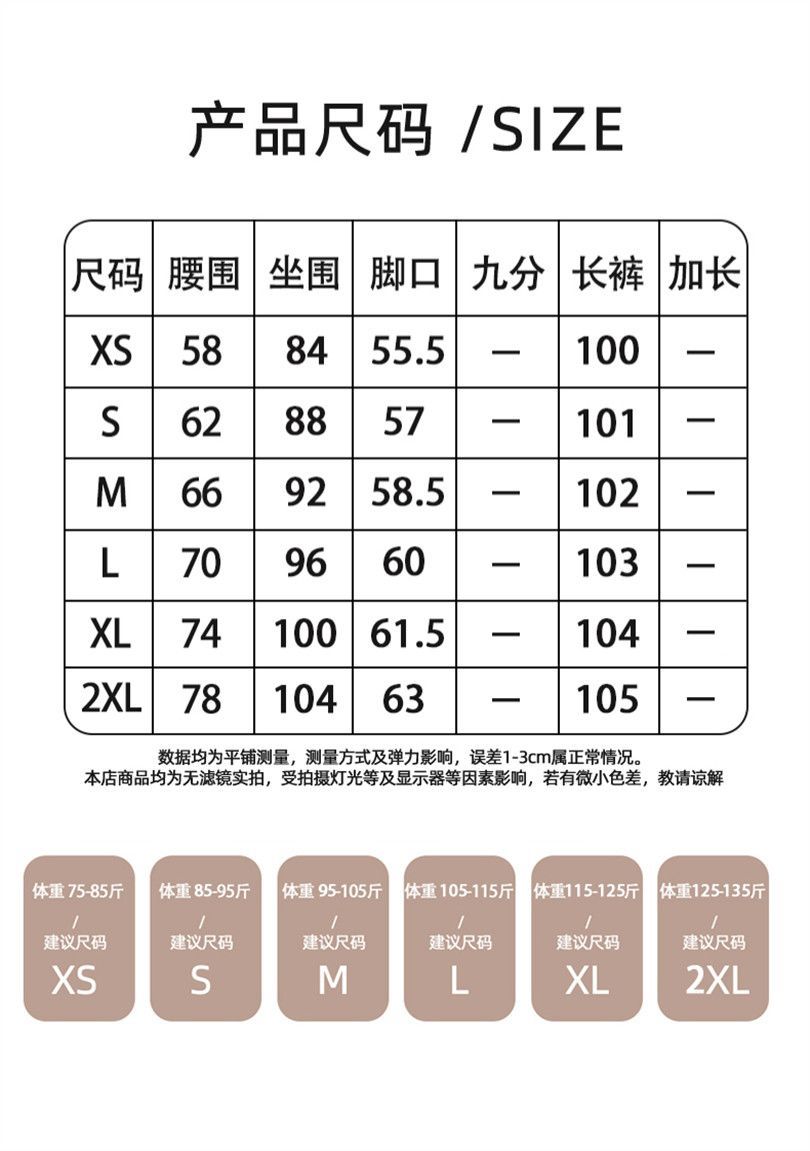 产品尺码 /SIZE

| 尺码 | 腰围 | 坐围 | 脚口 | 九分 | 长裤 | 加长 |
|---|---|---|---|---|---|---|
| XS | 58 | 84 | 55.5 | — | 100 | — |
| S | 62 | 88 | 57 | — | 101 | — |
| M | 66 | 92 | 58.5 | — | 102 | — |
| L | 70 | 96 | 60 | — | 103 | — |
| XL | 74 | 100 | 61.5 | — | 104 | — |
| 2XL | 78 | 104 | 63 | — | 105 | — |

数据均为平铺测量，测量方式及弹力影响，误差1-3cm属正常情况。
本店商品均为无滤镜实拍，受拍摄灯光等及显示器等因素影响，若有微小色差，敬请谅解

体重 75-85斤 / 建议尺码 XS

体重 85-95斤 / 建议尺码 S

体重 95-105斤 / 建议尺码 M

体重 105-115斤 / 建议尺码 L

体重115-125斤 / 建议尺码 XL

体重125-135斤 / 建议尺码 2XL